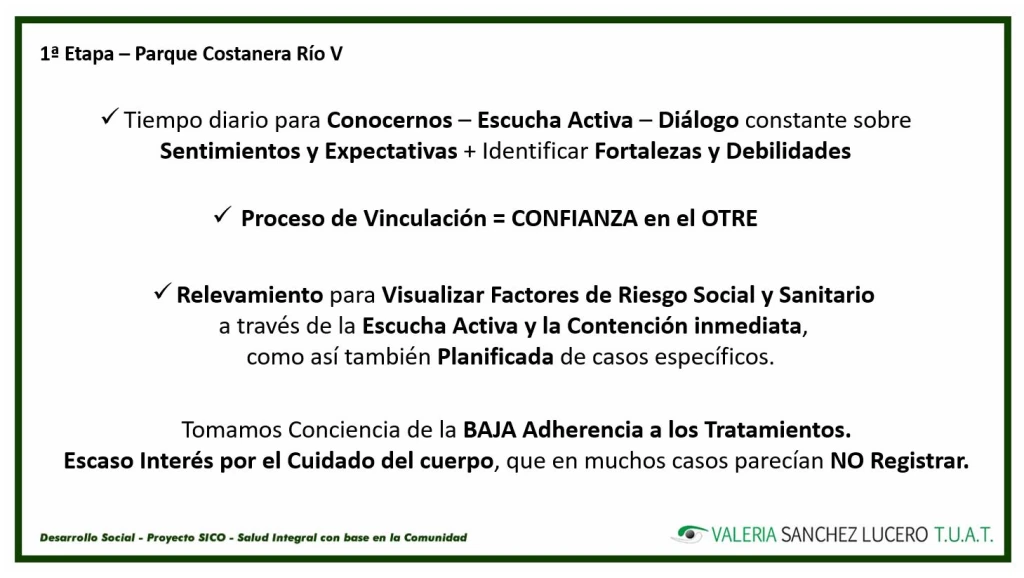 1ª Etapa – Parque Costanera Río V

✓ Tiempo diario para Conocernos – Escucha Activa – Diálogo constante sobre Sentimientos y Expectativas + Identificar Fortalezas y Debilidades

✓ Proceso de Vinculación = CONFIANZA en el OTRE

✓ Relevamiento para Visualizar Factores de Riesgo Social y Sanitario a través de la Escucha Activa y la Contención inmediata, como así también Planificada de casos específicos.

Tomamos Conciencia de la BAJA Adherencia a los Tratamientos. Escaso Interés por el Cuidado del cuerpo, que en muchos casos parecían NO Registrar.

Desarrollo Social - Proyecto SICO - Salud Integral con base en la Comunidad

VALERIA SANCHEZ LUCERO T.U.A.T.